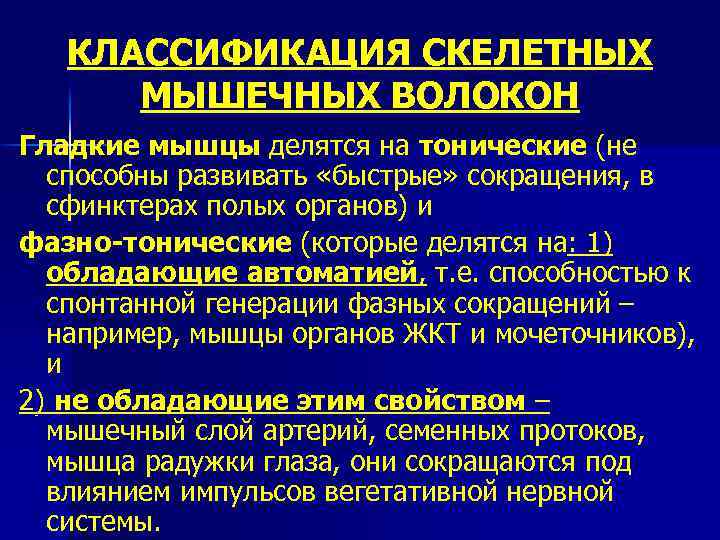 КЛАССИФИКАЦИЯ СКЕЛЕТНЫХ МЫШЕЧНЫХ ВОЛОКОН

Гладкие мышцы делятся на тонические (не способны развивать «быстрые» сокращения, в сфинктерах полых органов) и

фазно-тонические (которые делятся на: 1) обладающие автоматией, т.е. способностью к спонтанной генерации фазных сокращений – например, мышцы органов ЖКТ и мочеточников), и

2) не обладающие этим свойством – мышечный слой артерий, семенных протоков, мышца радужки глаза, они сокращаются под влиянием импульсов вегетативной нервной системы.